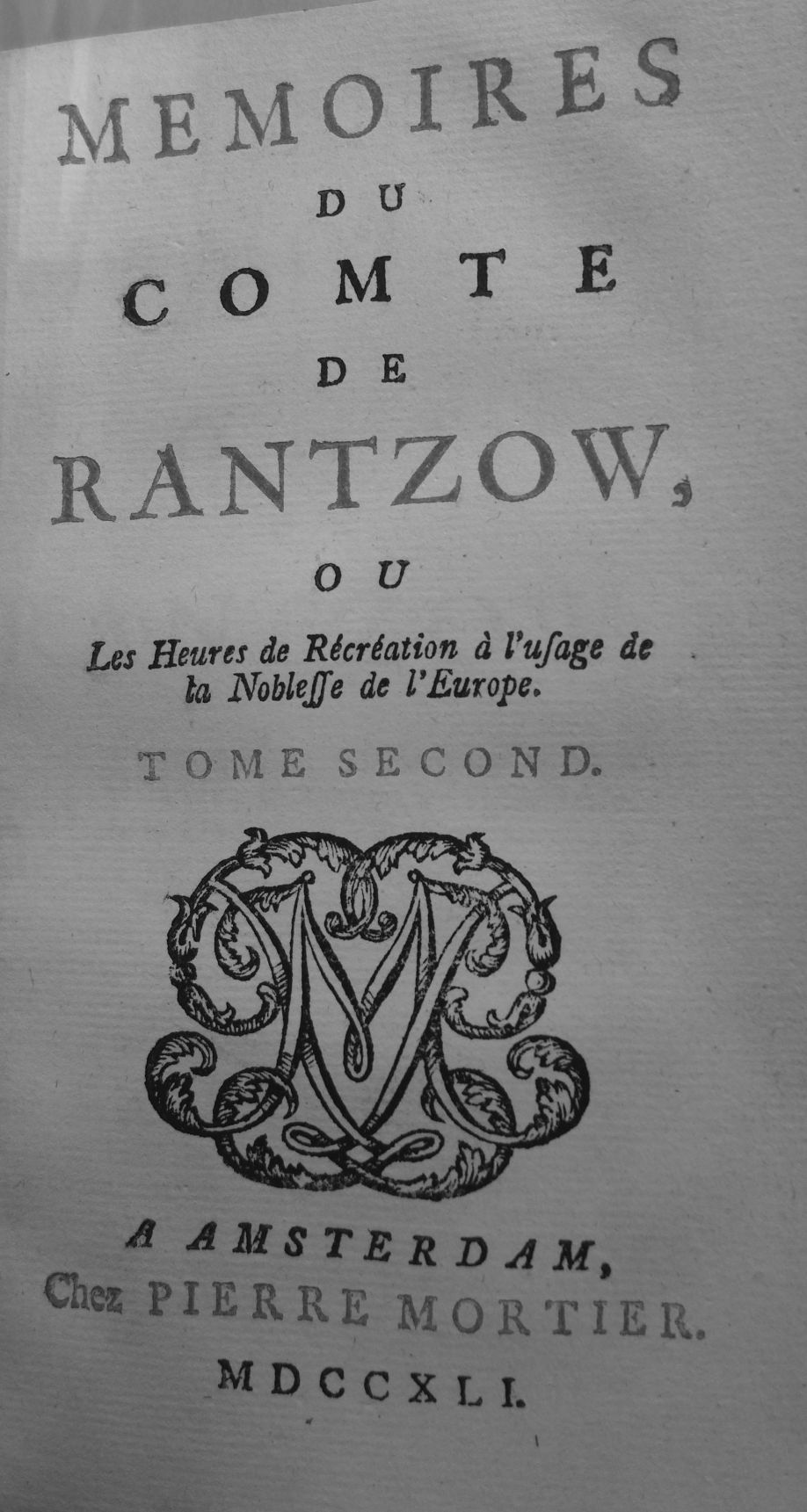 MEMOIRES
DU
COMTE
DE
RANTZOW,
OU
Les Heures de Récréation à l'uſage de la Nobleſſe de l'Europe.

TOME SECOND.

A AMSTERDAM,
Chez PIERRE MORTIER.
MDCCXLI.